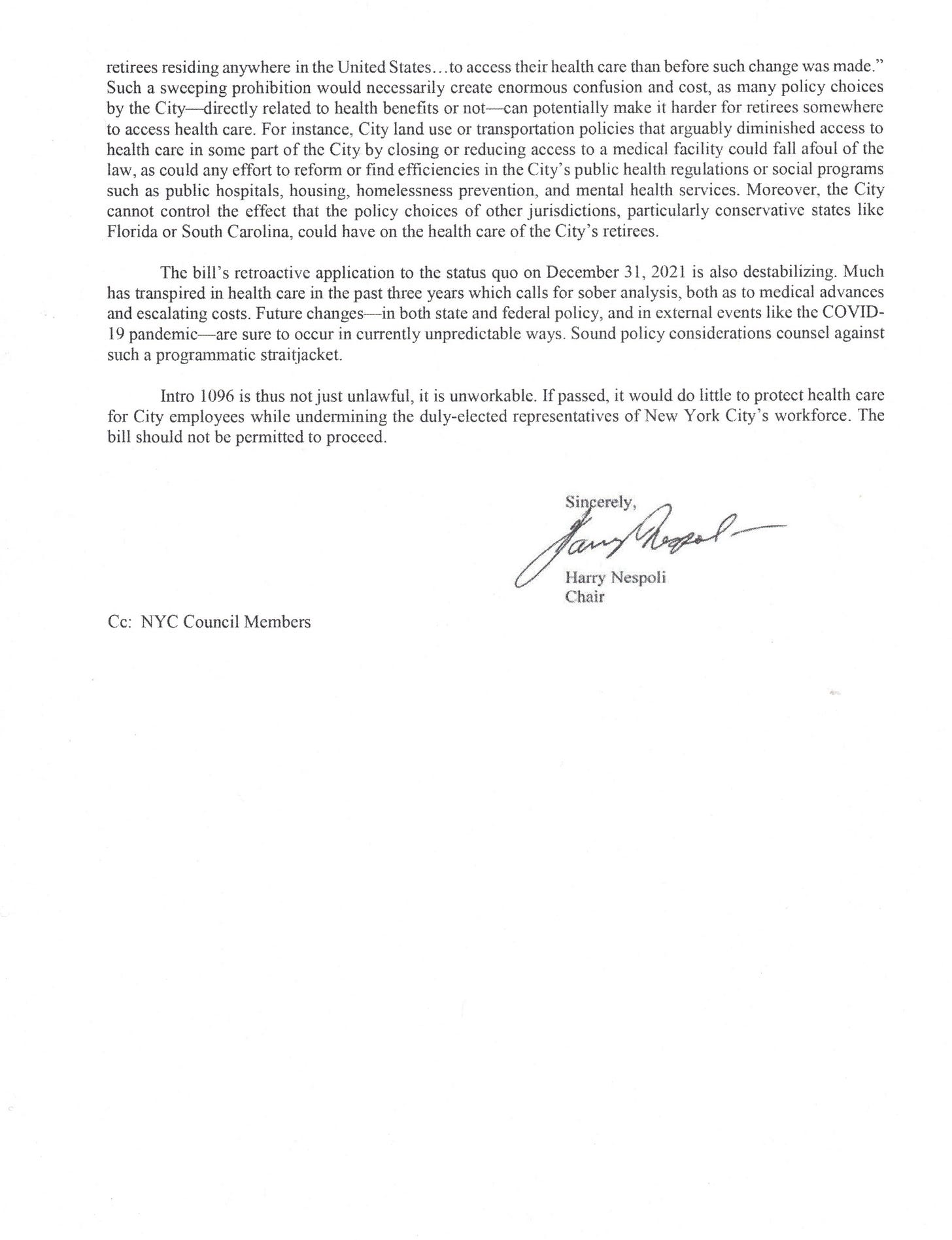 retirees residing anywhere in the United States…to access their health care than before such change was made." Such a sweeping prohibition would necessarily create enormous confusion and cost, as many policy choices by the City—directly related to health benefits or not—can potentially make it harder for retirees somewhere to access health care. For instance, City land use or transportation policies that arguably diminished access to health care in some part of the City by closing or reducing access to a medical facility could fall afoul of the law, as could any effort to reform or find efficiencies in the City's public health regulations or social programs such as public hospitals, housing, homelessness prevention, and mental health services. Moreover, the City cannot control the effect that the policy choices of other jurisdictions, particularly conservative states like Florida or South Carolina, could have on the health care of the City's retirees.

The bill's retroactive application to the status quo on December 31, 2021 is also destabilizing. Much has transpired in health care in the past three years which calls for sober analysis, both as to medical advances and escalating costs. Future changes—in both state and federal policy, and in external events like the COVID-19 pandemic—are sure to occur in currently unpredictable ways. Sound policy considerations counsel against such a programmatic straitjacket.

Intro 1096 is thus not just unlawful, it is unworkable. If passed, it would do little to protect health care for City employees while undermining the duly-elected representatives of New York City's workforce. The bill should not be permitted to proceed.

Sincerely,

Harry Nespoli

Harry Nespoli
Chair

Cc: NYC Council Members